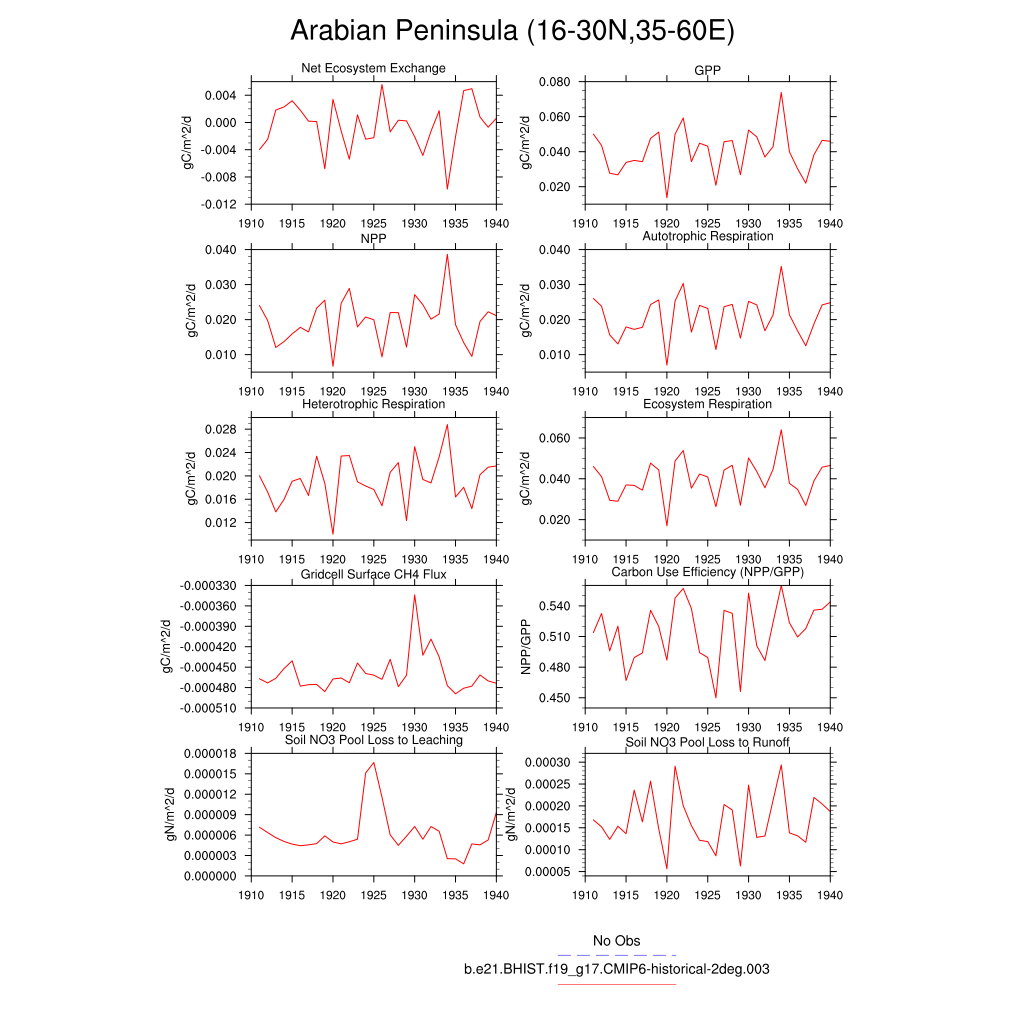 Arabian Peninsula (16-30N,35-60E)

Net Ecosystem Exchange
gC/m^2/d
0.004
0.000
-0.004
-0.008
-0.012
1910 1915 1920 1925 1930 1935 1940

GPP
gC/m^2/d
0.080
0.060
0.040
0.020
1910 1915 1920 1925 1930 1935 1940

NPP
gC/m^2/d
0.040
0.030
0.020
0.010
1910 1915 1920 1925 1930 1935 1940

Autotrophic Respiration
gC/m^2/d
0.040
0.030
0.020
0.010
1910 1915 1920 1925 1930 1935 1940

Heterotrophic Respiration
gC/m^2/d
0.028
0.024
0.020
0.016
0.012
1910 1915 1920 1925 1930 1935 1940

Ecosystem Respiration
gC/m^2/d
0.060
0.040
0.020
1910 1915 1920 1925 1930 1935 1940

Gridcell Surface CH4 Flux
gC/m^2/d
-0.000330
-0.000360
-0.000390
-0.000420
-0.000450
-0.000480
-0.000510
1910 1915 1920 1925 1930 1935 1940

Carbon Use Efficiency (NPP/GPP)
NPP/GPP
0.540
0.510
0.480
0.450
1910 1915 1920 1925 1930 1935 1940

Soil NO3 Pool Loss to Leaching
gN/m^2/d
0.000018
0.000015
0.000012
0.000009
0.000006
0.000003
0.000000
1910 1915 1920 1925 1930 1935 1940

Soil NO3 Pool Loss to Runoff
gN/m^2/d
0.00030
0.00025
0.00020
0.00015
0.00010
0.00005
1910 1915 1920 1925 1930 1935 1940

No Obs
b.e21.BHIST.f19_g17.CMIP6-historical-2deg.003